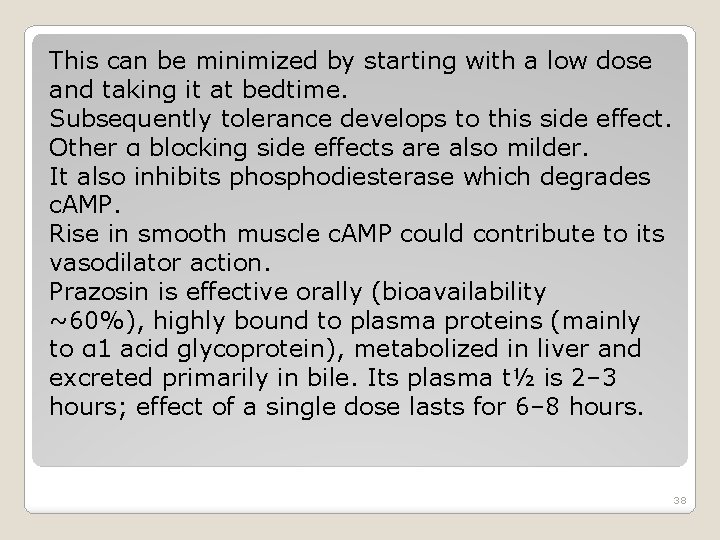 This can be minimized by starting with a low dose and taking it at bedtime.
Subsequently tolerance develops to this side effect.
Other α blocking side effects are also milder.
It also inhibits phosphodiesterase which degrades cAMP.
Rise in smooth muscle cAMP could contribute to its vasodilator action.
Prazosin is effective orally (bioavailability ~60%), highly bound to plasma proteins (mainly to α1 acid glycoprotein), metabolized in liver and excreted primarily in bile. Its plasma t½ is 2–3 hours; effect of a single dose lasts for 6–8 hours.

38